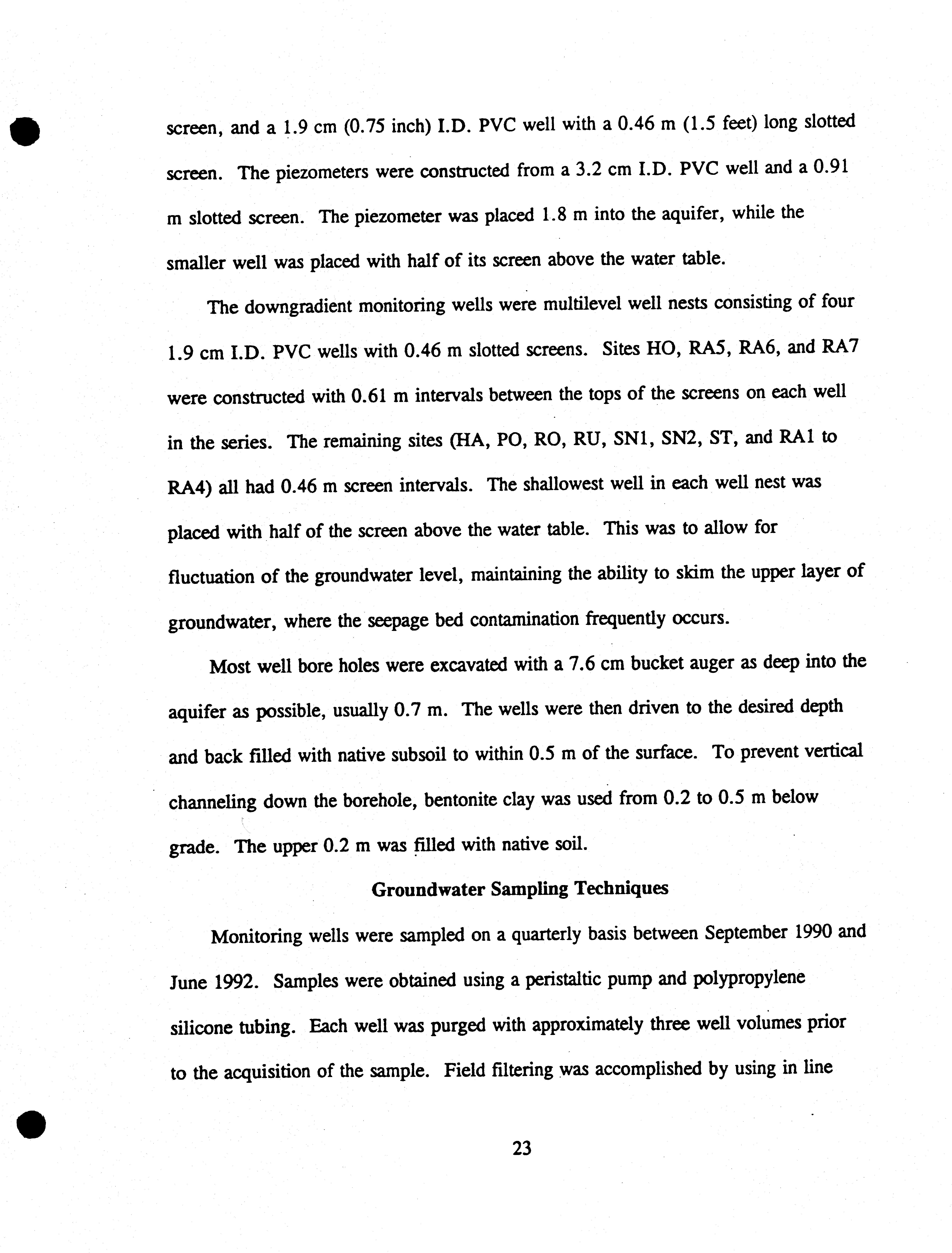 screen, and a 1.9 cm (0.75 inch) I.D. PVC well with a 0.46 m (1.5 feet) long slotted screen. The piezometers were constructed from a 3.2 cm I.D. PVC well and a 0.91 m slotted screen. The piezometer was placed 1.8 m into the aquifer, while the smaller well was placed with half of its screen above the water table.

The downgradient monitoring wells were multilevel well nests consisting of four 1.9 cm I.D. PVC wells with 0.46 m slotted screens. Sites HO, RA5, RA6, and RA7 were constructed with 0.61 m intervals between the tops of the screens on each well in the series. The remaining sites (HA, PO, RO, RU, SN1, SN2, ST, and RA1 to RA4) all had 0.46 m screen intervals. The shallowest well in each well nest was placed with half of the screen above the water table. This was to allow for fluctuation of the groundwater level, maintaining the ability to skim the upper layer of groundwater, where the seepage bed contamination frequently occurs.

Most well bore holes were excavated with a 7.6 cm bucket auger as deep into the aquifer as possible, usually 0.7 m. The wells were then driven to the desired depth and back filled with native subsoil to within 0.5 m of the surface. To prevent vertical channeling down the borehole, bentonite clay was used from 0.2 to 0.5 m below grade. The upper 0.2 m was filled with native soil.

Groundwater Sampling Techniques

Monitoring wells were sampled on a quarterly basis between September 1990 and June 1992. Samples were obtained using a peristaltic pump and polypropylene silicone tubing. Each well was purged with approximately three well volumes prior to the acquisition of the sample. Field filtering was accomplished by using in line

23